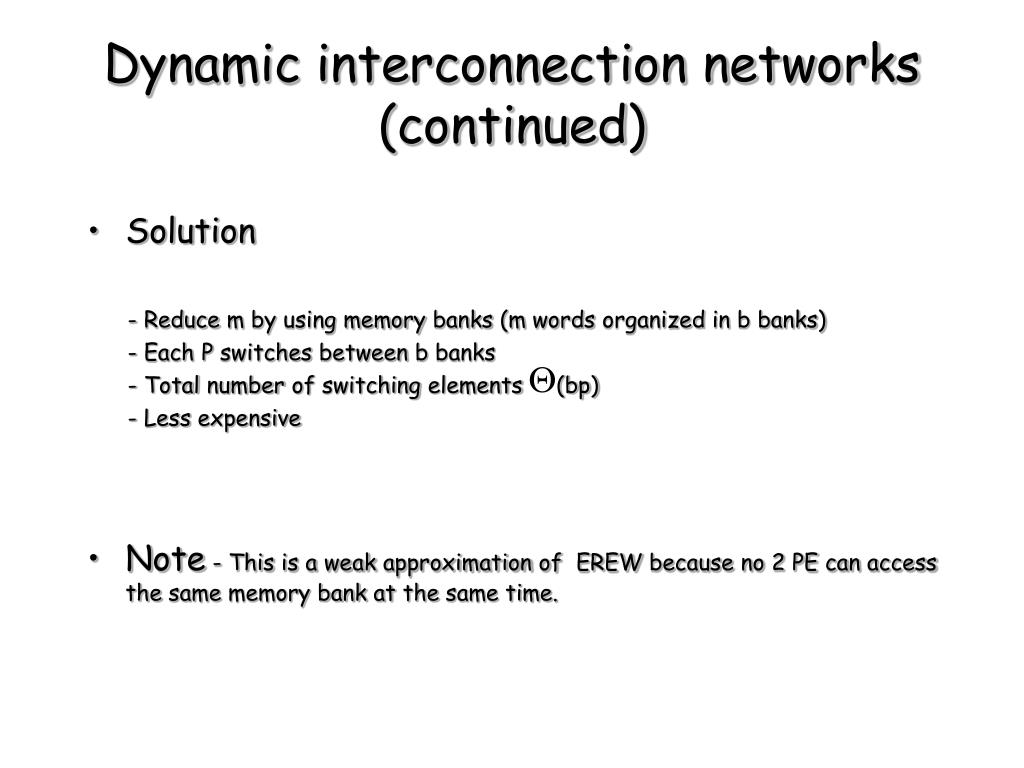 Dynamic interconnection networks (continued)

• Solution

- Reduce m by using memory banks (m words organized in b banks)
- Each P switches between b banks
- Total number of switching elements $\Theta$(bp)
- Less expensive

• Note - This is a weak approximation of EREW because no 2 PE can access the same memory bank at the same time.